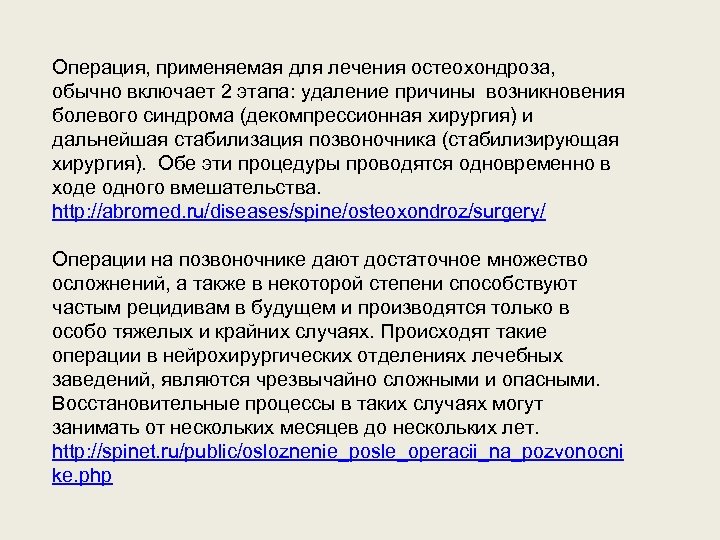 Операция, применяемая для лечения остеохондроза, обычно включает 2 этапа: удаление причины возникновения болевого синдрома (декомпрессионная хирургия) и дальнейшая стабилизация позвоночника (стабилизирующая хирургия). Обе эти процедуры проводятся одновременно в ходе одного вмешательства. http://abromed.ru/diseases/spine/osteoxondroz/surgery/

Операции на позвоночнике дают достаточное множество осложнений, а также в некоторой степени способствуют частым рецидивам в будущем и производятся только в особо тяжелых и крайних случаях. Происходят такие операции в нейрохирургических отделениях лечебных заведений, являются чрезвычайно сложными и опасными. Восстановительные процессы в таких случаях могут занимать от нескольких месяцев до нескольких лет. http://spinet.ru/public/osloznenie_posle_operacii_na_pozvonocnike.php